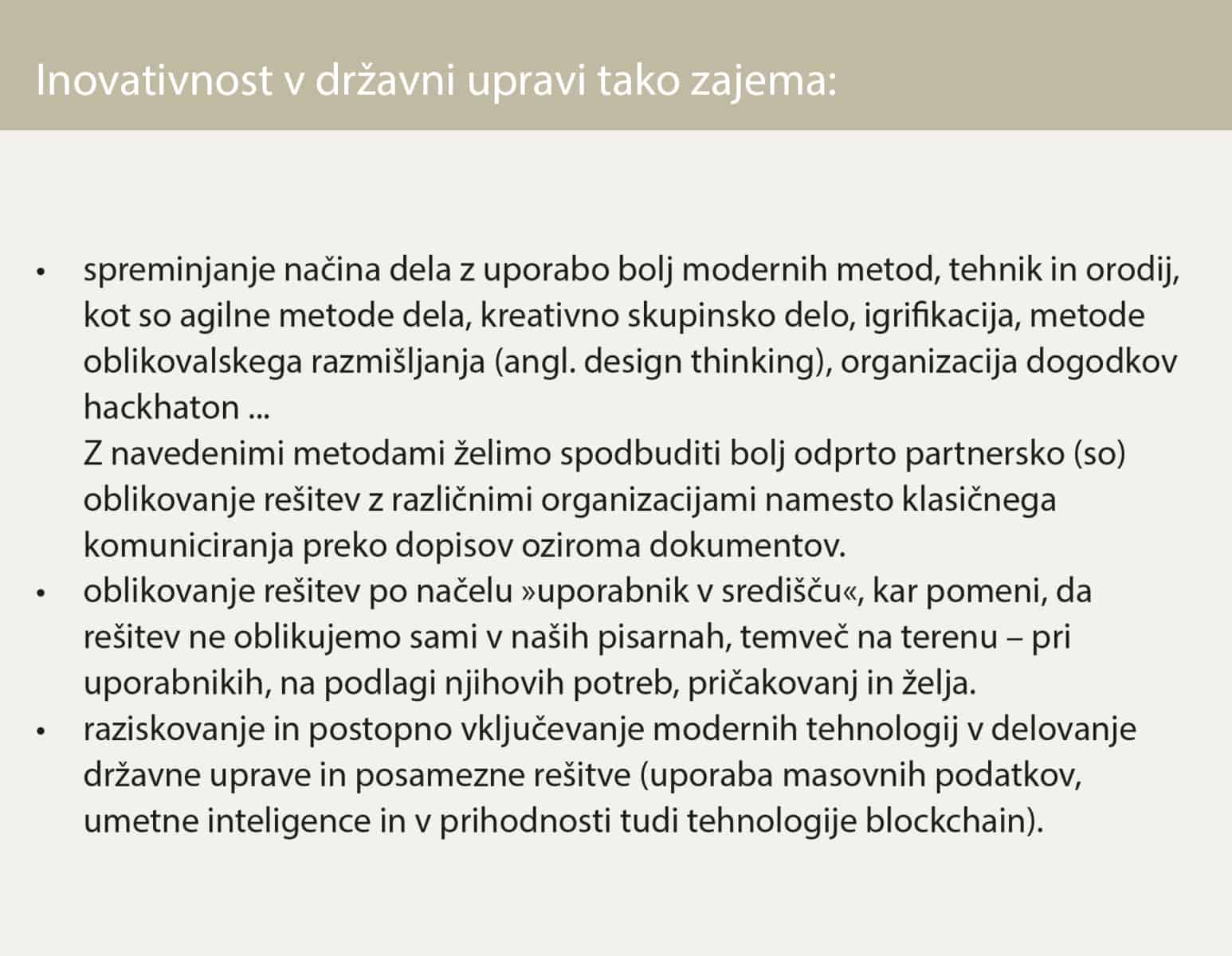 Inovativnost v državni upravi tako zajema:

• spreminjanje načina dela z uporabo bolj modernih metod, tehnik in orodij, kot so agilne metode dela, kreativno skupinsko delo, igrifikacija, metode oblikovalskega razmišljanja (angl. design thinking), organizacija dogodkov hackhaton ...
Z navedenimi metodami želimo spodbuditi bolj odprto partnersko (so) oblikovanje rešitev z različnimi organizacijami namesto klasičnega komuniciranja preko dopisov oziroma dokumentov.
• oblikovanje rešitev po načelu »uporabnik v središču«, kar pomeni, da rešitev ne oblikujemo sami v naših pisarnah, temveč na terenu – pri uporabnikih, na podlagi njihovih potreb, pričakovanj in želja.
• raziskovanje in postopno vključevanje modernih tehnologij v delovanje državne uprave in posamezne rešitve (uporaba masovnih podatkov, umetne inteligence in v prihodnosti tudi tehnologije blockchain).